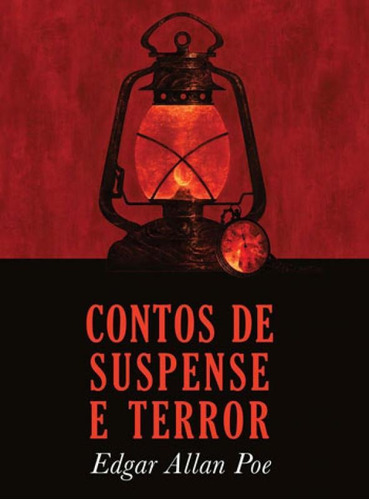 CONTOS DE SUSPENSE E TERROR

Edgar Allan Poe